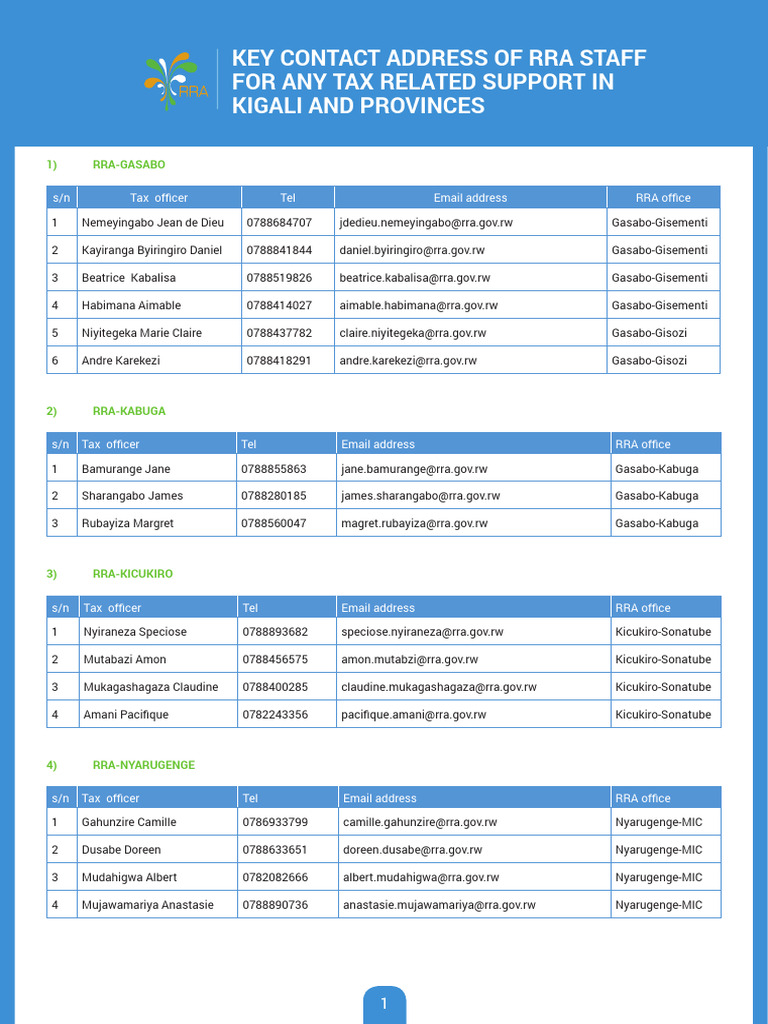 RRA

KEY CONTACT ADDRESS OF RRA STAFF FOR ANY TAX RELATED SUPPORT IN KIGALI AND PROVINCES

1) RRA-GASABO

| s/n | Tax officer | Tel | Email address | RRA office |
|---|---|---|---|---|
| 1 | Nemeyingabo Jean de Dieu | 0788684707 | jdedieu.nemeyingabo@rra.gov.rw | Gasabo-Gisementi |
| 2 | Kayiranga Byiringiro Daniel | 0788841844 | daniel.byiringiro@rra.gov.rw | Gasabo-Gisementi |
| 3 | Beatrice Kabalisa | 0788519826 | beatrice.kabalisa@rra.gov.rw | Gasabo-Gisementi |
| 4 | Habimana Aimable | 0788414027 | aimable.habimana@rra.gov.rw | Gasabo-Gisementi |
| 5 | Niyitegeka Marie Claire | 0788437782 | claire.niyitegeka@rra.gov.rw | Gasabo-Gisozi |
| 6 | Andre Karekezi | 0788418291 | andre.karekezi@rra.gov.rw | Gasabo-Gisozi |

2) RRA-KABUGA

| s/n | Tax officer | Tel | Email address | RRA office |
|---|---|---|---|---|
| 1 | Bamurange Jane | 0788855863 | jane.bamurange@rra.gov.rw | Gasabo-Kabuga |
| 2 | Sharangabo James | 0788280185 | james.sharangabo@rra.gov.rw | Gasabo-Kabuga |
| 3 | Rubayiza Margret | 0788560047 | magret.rubayiza@rra.gov.rw | Gasabo-Kabuga |

3) RRA-KICUKIRO

| s/n | Tax officer | Tel | Email address | RRA office |
|---|---|---|---|---|
| 1 | Nyiraneza Speciose | 0788893682 | speciose.nyiraneza@rra.gov.rw | Kicukiro-Sonatube |
| 2 | Mutabazi Amon | 0788456575 | amon.mutabzi@rra.gov.rw | Kicukiro-Sonatube |
| 3 | Mukagashagaza Claudine | 0788400285 | claudine.mukagashagaza@rra.gov.rw | Kicukiro-Sonatube |
| 4 | Amani Pacifique | 0782243356 | pacifique.amani@rra.gov.rw | Kicukiro-Sonatube |

4) RRA-NYARUGENGE

| s/n | Tax officer | Tel | Email address | RRA office |
|---|---|---|---|---|
| 1 | Gahunzire Camille | 0786933799 | camille.gahunzire@rra.gov.rw | Nyarugenge-MIC |
| 2 | Dusabe Doreen | 0788633651 | doreen.dusabe@rra.gov.rw | Nyarugenge-MIC |
| 3 | Mudahigwa Albert | 0782082666 | albert.mudahigwa@rra.gov.rw | Nyarugenge-MIC |
| 4 | Mujawamariya Anastasie | 0788890736 | anastasie.mujawamariya@rra.gov.rw | Nyarugenge-MIC |

1